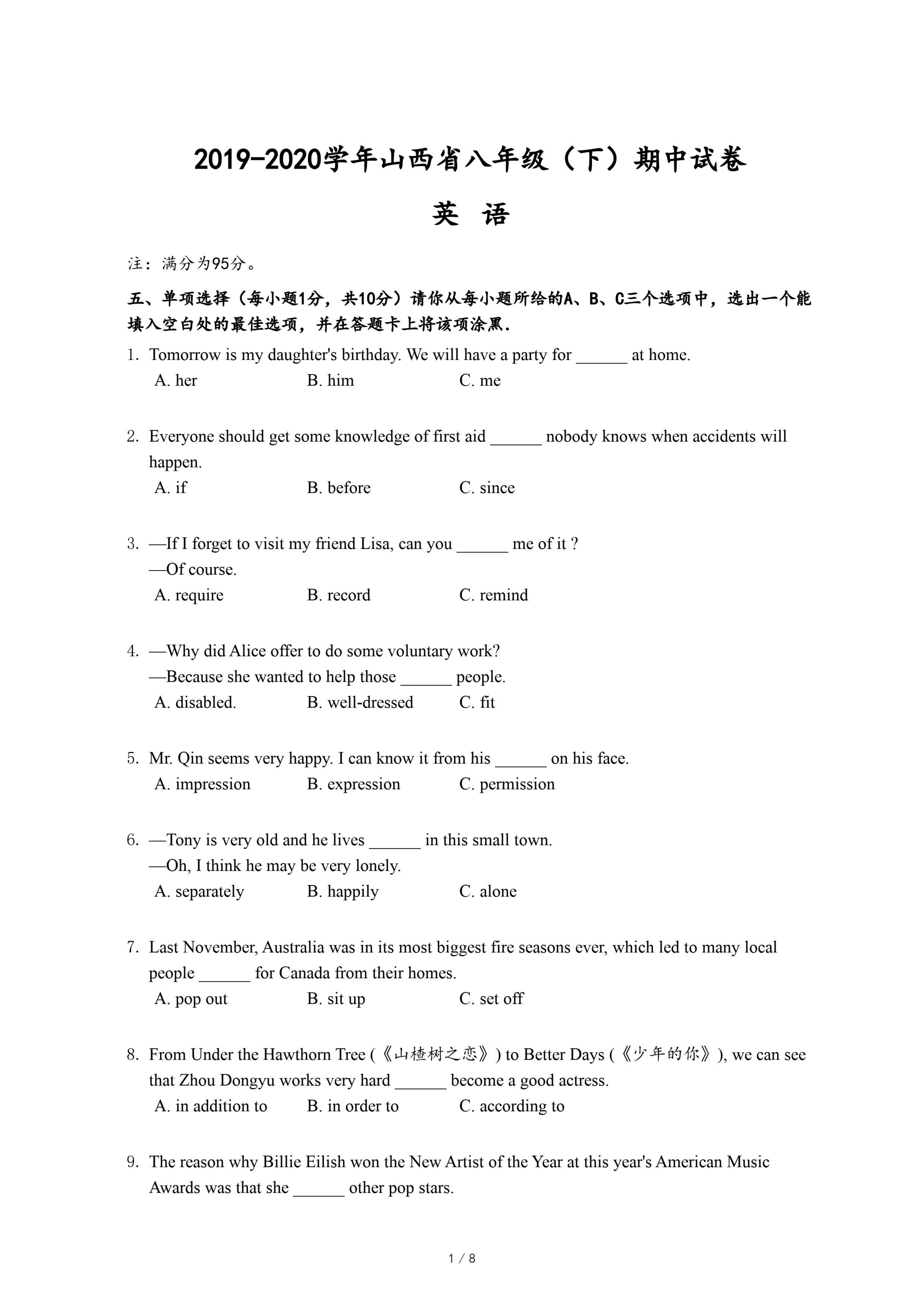 2019-2020学年山西省八年级（下）期中试卷

英 语

注：满分为95分。

五、单项选择（每小题1分，共10分）请你从每小题所给的A、B、C三个选项中，选出一个能填入空白处的最佳选项，并在答题卡上将该项涂黑.

1. Tomorrow is my daughter's birthday. We will have a party for ______ at home.
A. her B. him C. me

2. Everyone should get some knowledge of first aid ______ nobody knows when accidents will happen.
A. if B. before C. since

3. —If I forget to visit my friend Lisa, can you ______ me of it ?
—Of course.
A. require B. record C. remind

4. —Why did Alice offer to do some voluntary work?
—Because she wanted to help those ______ people.
A. disabled. B. well-dressed C. fit

5. Mr. Qin seems very happy. I can know it from his ______ on his face.
A. impression B. expression C. permission

6. —Tony is very old and he lives ______ in this small town.
—Oh, I think he may be very lonely.
A. separately B. happily C. alone

7. Last November, Australia was in its most biggest fire seasons ever, which led to many local people ______ for Canada from their homes.
A. pop out B. sit up C. set off

8. From Under the Hawthorn Tree (《山楂树之恋》) to Better Days (《少年的你》), we can see that Zhou Dongyu works very hard ______ become a good actress.
A. in addition to B. in order to C. according to

9. The reason why Billie Eilish won the New Artist of the Year at this year's American Music Awards was that she ______ other pop stars.

1 / 8